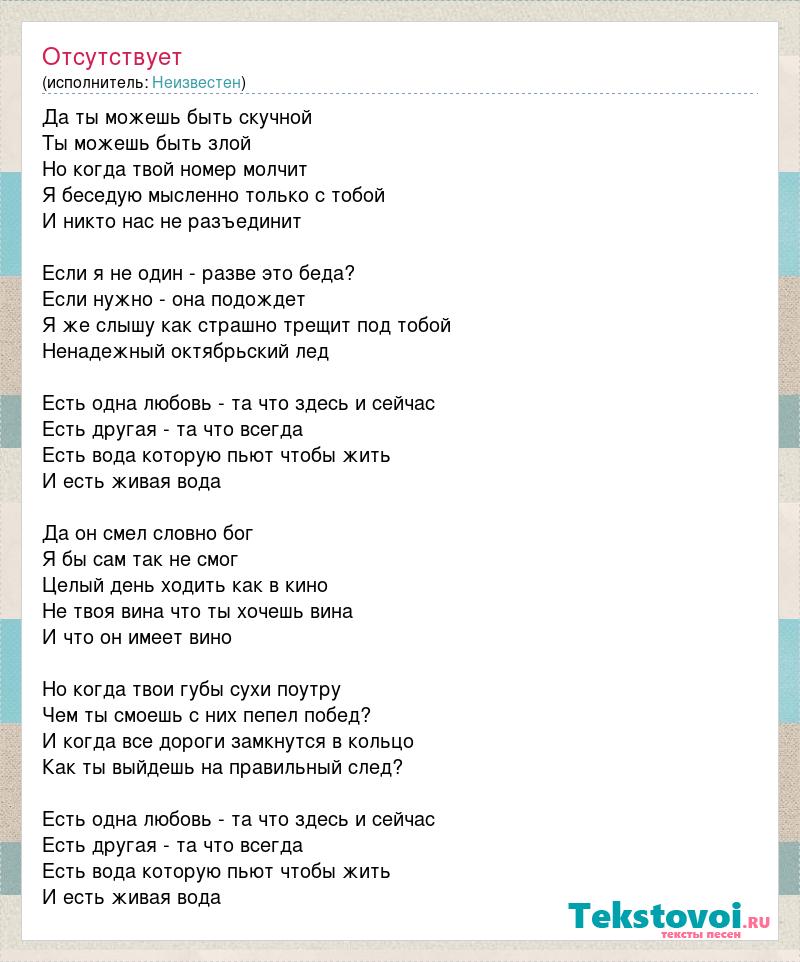 Отсутствует
(исполнитель: Неизвестен)

Да ты можешь быть скучной
Ты можешь быть злой
Но когда твой номер молчит
Я беседую мысленно только с тобой
И никто нас не разъединит

Если я не один - разве это беда?
Если нужно - она подождет
Я же слышу как страшно трещит под тобой
Ненадежный октябрьский лед

Есть одна любовь - та что здесь и сейчас
Есть другая - та что всегда
Есть вода которую пьют чтобы жить
И есть живая вода

Да он смел словно бог
Я бы сам так не смог
Целый день ходить как в кино
Не твоя вина что ты хочешь вина
И что он имеет вино

Но когда твои губы сухи поутру
Чем ты смоешь с них пепел побед?
И когда все дороги замкнутся в кольцо
Как ты выйдешь на правильный след?

Есть одна любовь - та что здесь и сейчас
Есть другая - та что всегда
Есть вода которую пьют чтобы жить
И есть живая вода

Tekstovoi.ru
тексты песен